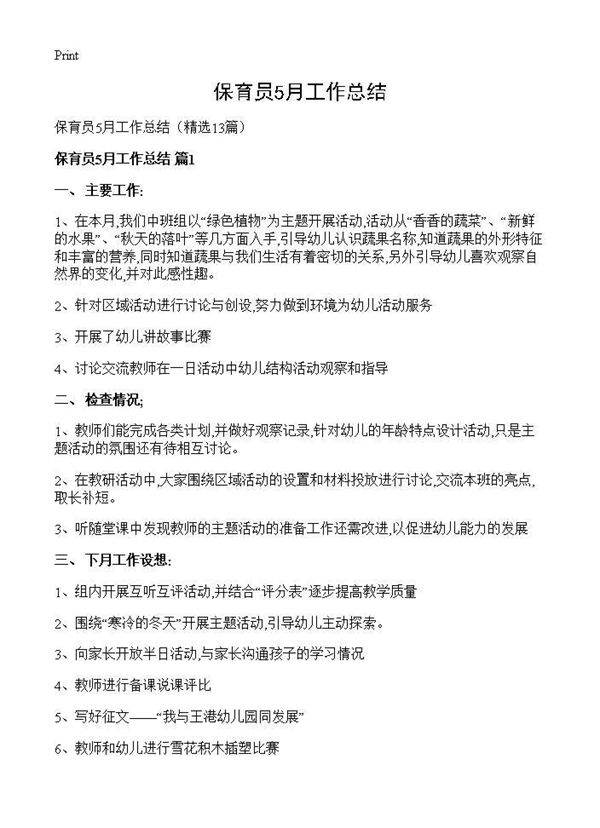 Print

保育员5月工作总结

保育员5月工作总结（精选13篇）

保育员5月工作总结 篇1

一、主要工作:

1、在本月,我们中班组以“绿色植物”为主题开展活动,活动从“香香的蔬菜”、“新鲜的水果”、“秋天的落叶”等几方面入手,引导幼儿认识蔬果名称,知道蔬果的外形特征和丰富的营养,同时知道蔬果与我们生活有着密切的关系,另外引导幼儿喜欢观察自然界的变化,并对此感性趣。

2、针对区域活动进行讨论与创设,努力做到环境为幼儿活动服务

3、开展了幼儿讲故事比赛

4、讨论交流教师在一日活动中幼儿结构活动观察和指导

二、检查情况;

1、教师们能完成各类计划,并做好观察记录,针对幼儿的年龄特点设计活动,只是主题活动的氛围还有待相互讨论。

2、在教研活动中,大家围绕区域活动的设置和材料投放进行讨论,交流本班的亮点,取长补短。

3、听随堂课中发现教师的主题活动的准备工作还需改进,以促进幼儿能力的发展

三、下月工作设想:

1、组内开展互听互评活动,并结合“评分表”逐步提高教学质量

2、围绕“寒冷的冬天”开展主题活动,引导幼儿主动探索。

3、向家长开放半日活动,与家长沟通孩子的学习情况

4、教师进行备课说课评比

5、写好征文——“我与王港幼儿园同发展”

6、教师和幼儿进行雪花积木插塑比赛